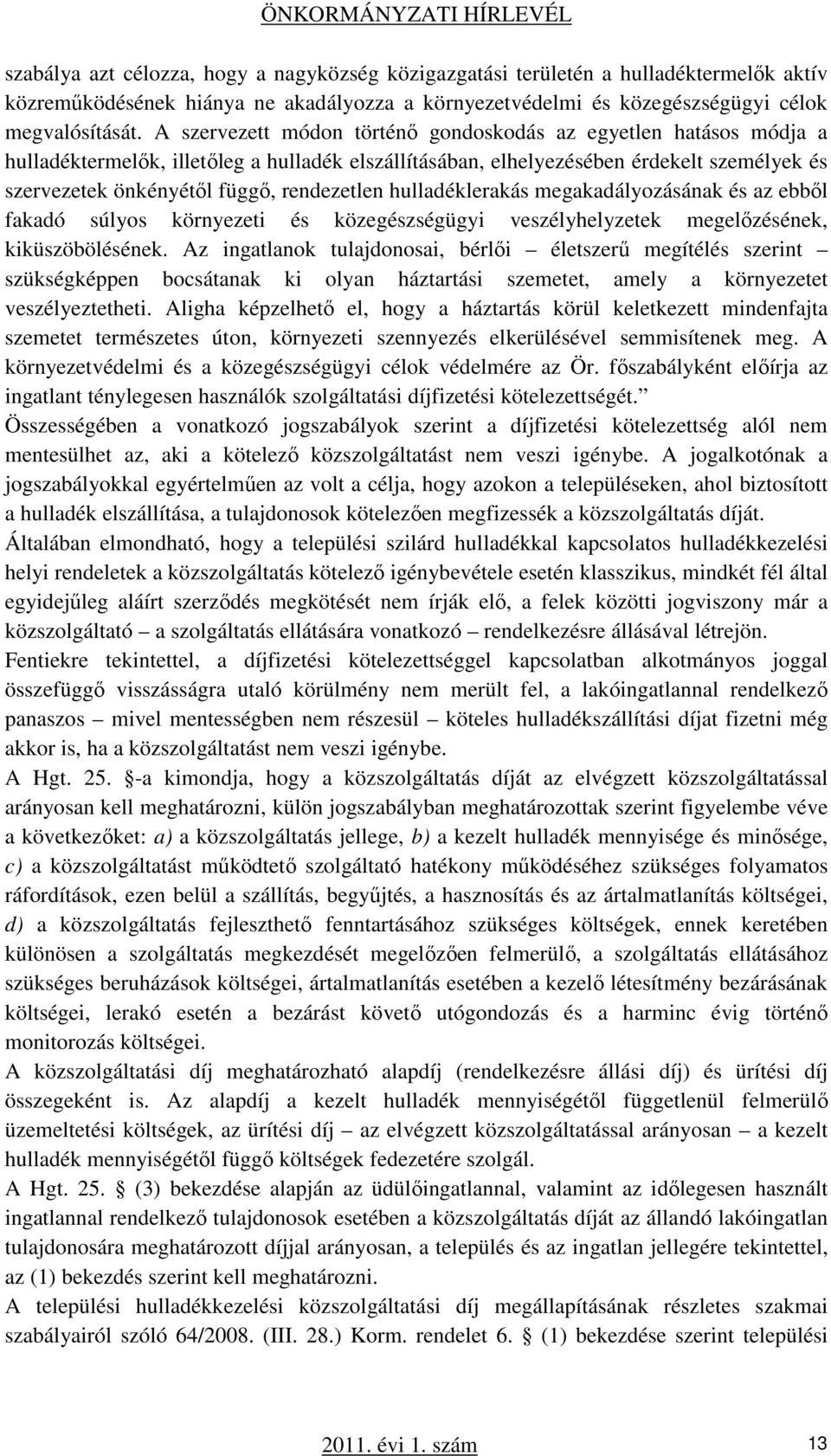 ÖNKORMÁNYZATI HÍRLEVÉL

szabálya azt célozza, hogy a nagyközség közigazgatási területén a hulladéktermelők aktív közreműködésének hiánya ne akadályozza a környezetvédelmi és közegészségügyi célok megvalósítását. A szervezett módon történő gondoskodás az egyetlen hatásos módja a hulladéktermelők, illetőleg a hulladék elszállításában, elhelyezésében érdekelt személyek és szervezetek önkényétől függő, rendezetlen hulladéklerakás megakadályozásának és az ebből fakadó súlyos környezeti és közegészségügyi veszélyhelyzetek megelőzésének, kiküszöbölésének. Az ingatlanok tulajdonosai, bérlői – életszerű megítélés szerint – szükségképpen bocsátanak ki olyan háztartási szemetet, amely a környezetet veszélyeztetheti. Aligha képzelhető el, hogy a háztartás körül keletkezett mindenfajta szemetet természetes úton, környezeti szennyezés elkerülésével semmisítenek meg. A környezetvédelmi és a közegészségügyi célok védelmére az Ör. főszabályként előírja az ingatlant ténylegesen használók szolgáltatási díjfizetési kötelezettségét."
Összességében a vonatkozó jogszabályok szerint a díjfizetési kötelezettség alól nem mentesülhet az, aki a kötelező közszolgáltatást nem veszi igénybe. A jogalkotónak a jogszabályokkal egyértelműen az volt a célja, hogy azokon a településeken, ahol biztosított a hulladék elszállítása, a tulajdonosok kötelezően megfizessék a közszolgáltatás díját.
Általában elmondható, hogy a települési szilárd hulladékkal kapcsolatos hulladékkezelési helyi rendeletek a közszolgáltatás kötelező igénybevétele esetén klasszikus, mindkét fél által egyidejűleg aláírt szerződés megkötését nem írják elő, a felek közötti jogviszony már a közszolgáltató – a szolgáltatás ellátására vonatkozó – rendelkezésre állásával létrejön.
Fentiekre tekintettel, a díjfizetési kötelezettséggel kapcsolatban alkotmányos joggal összefüggő visszásságra utaló körülmény nem merült fel, a lakóingatlannal rendelkező panaszos – mivel mentességben nem részesül – köteles hulladékszállítási díjat fizetni még akkor is, ha a közszolgáltatást nem veszi igénybe.
A Hgt. 25. §-a kimondja, hogy a közszolgáltatás díját az elvégzett közszolgáltatással arányosan kell meghatározni, külön jogszabályban meghatározottak szerint figyelembe véve a következőket: a) a közszolgáltatás jellege, b) a kezelt hulladék mennyisége és minősége, c) a közszolgáltatást működtető szolgáltató hatékony működéséhez szükséges folyamatos ráfordítások, ezen belül a szállítás, begyűjtés, a hasznosítás és az ártalmatlanítás költségei, d) a közszolgáltatás fejleszthető fenntartásához szükséges költségek, ennek keretében különösen a szolgáltatás megkezdését megelőzően felmerülő, a szolgáltatás ellátásához szükséges beruházások költségei, ártalmatlanítás esetében a kezelő létesítmény bezárásának költségei, lerakó esetén a bezárást követő utógondozás és a harminc évig történő monitorozás költségei.
A közszolgáltatási díj meghatározható alapdíj (rendelkezésre állási díj) és ürítési díj összegeként is. Az alapdíj a kezelt hulladék mennyiségétől függetlenül felmerülő üzemeltetési költségek, az ürítési díj – az elvégzett közszolgáltatással arányosan – a kezelt hulladék mennyiségétől függő költségek fedezetére szolgál.
A Hgt. 25. § (3) bekezdése alapján az üdülőingatlannal, valamint az időlegesen használt ingatlannal rendelkező tulajdonosok esetében a közszolgáltatás díját az állandó lakóingatlan tulajdonosára meghatározott díjjal arányosan, a település és az ingatlan jellegére tekintettel, az (1) bekezdés szerint kell meghatározni.
A települési hulladékkezelési közszolgáltatási díj megállapításának részletes szakmai szabályairól szóló 64/2008. (III. 28.) Korm. rendelet 6. § (1) bekezdése szerint települési

2011. évi 1. szám 13